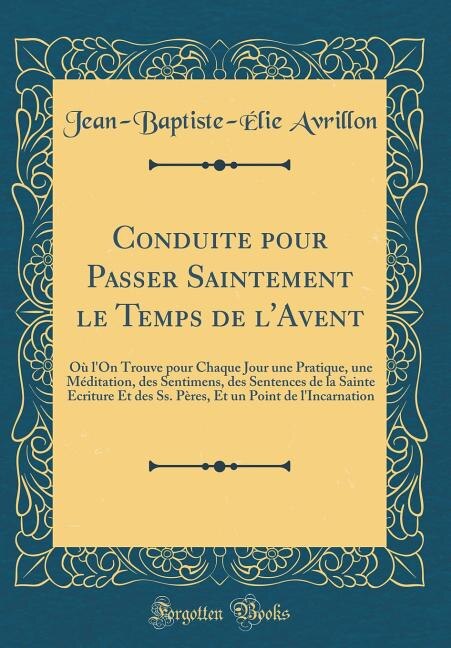 Jean-Baptiste-Élie Avrillon

Conduite pour Passer Saintement le Temps de l'Avent

Où l'On Trouve pour Chaque Jour une Pratique, une Méditation, des Sentimens, des Sentences de la Sainte Ecriture Et des Ss. Pères, Et un Point de l'Incarnation

Forgotten Books